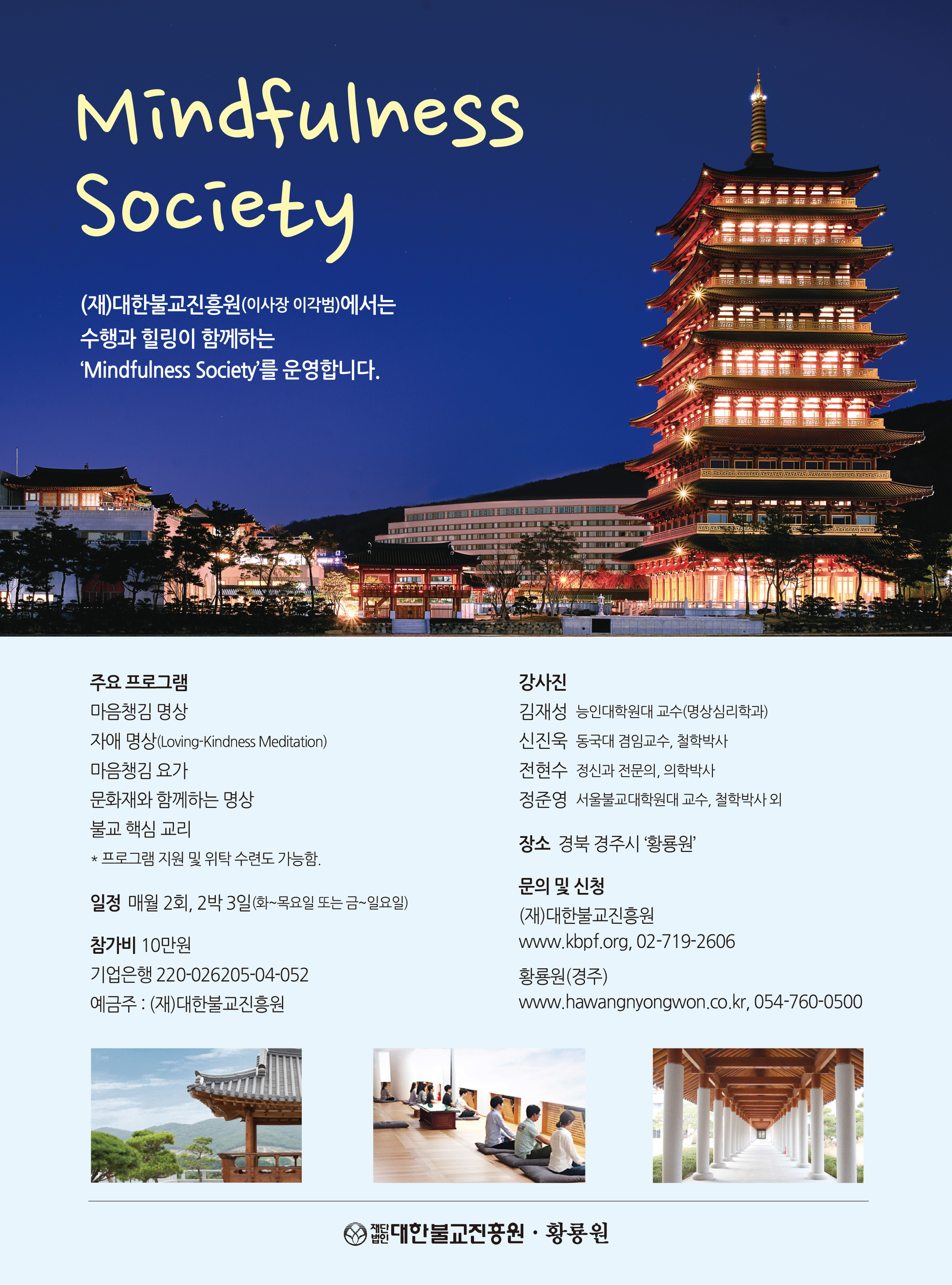 Mindfulness Society

(재)대한불교진흥원(이사장 이각범)에서는
수행과 힐링이 함께하는
'Mindfulness Society'를 운영합니다.

주요 프로그램
마음챙김 명상
자애 명상(Loving-Kindness Meditation)
마음챙김 요가
문화재와 함께하는 명상
불교 핵심 교리
* 프로그램 지원 및 위탁 수련도 가능함.

일정 매월 2회, 2박 3일(화~목요일 또는 금~일요일)

참가비 10만원
기업은행 220-026205-04-052
예금주 : (재)대한불교진흥원

강사진
김재성 능인대학원대 교수(명상심리학과)
신진욱 동국대 겸임교수, 철학박사
전현수 정신과 전문의, 의학박사
정준영 서울불교대학원대 교수, 철학박사 외

장소 경북 경주시 '황룡원'

문의 및 신청
(재)대한불교진흥원
www.kbpf.org, 02-719-2606
황룡원(경주)
www.hawangnyongwon.co.kr, 054-760-0500

재단법인 대한불교진흥원 · 황룡원